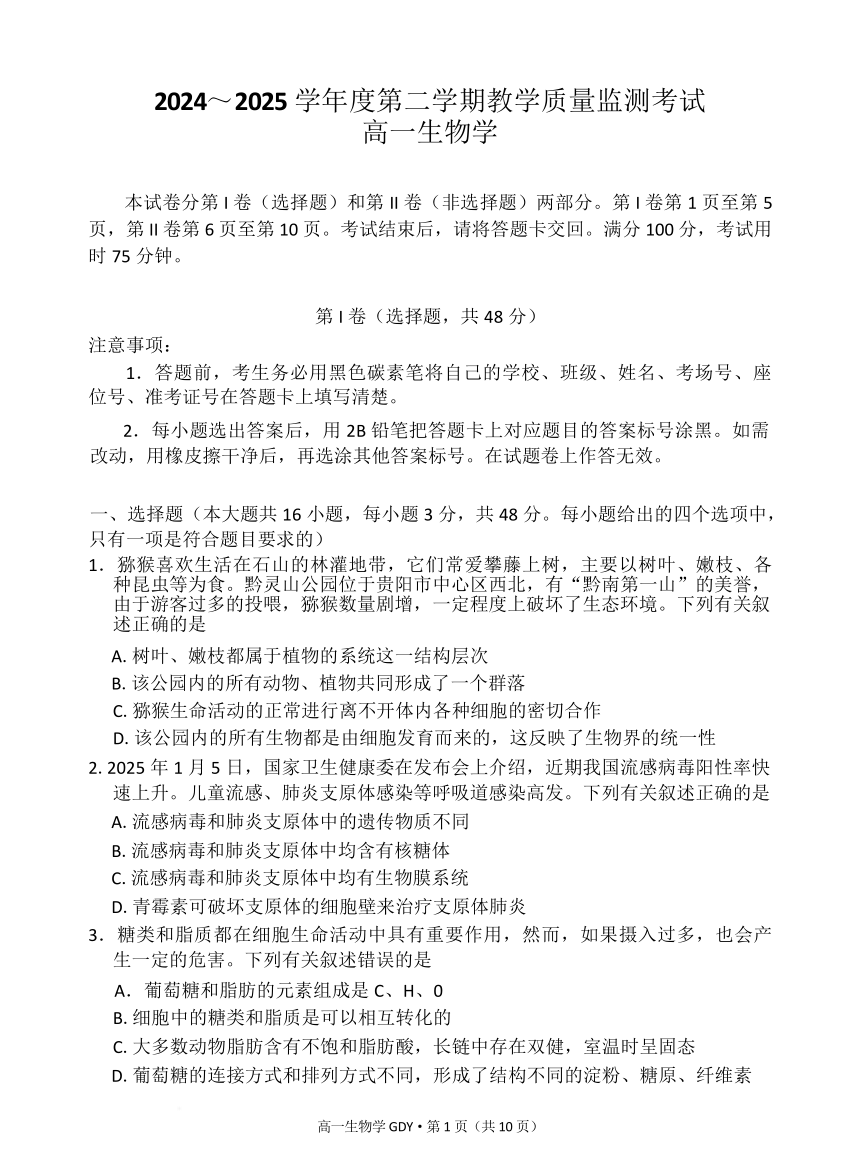 2024～2025 学年度第二学期教学质量监测考试
高一生物学

本试卷分第 I 卷（选择题）和第 II 卷（非选择题）两部分。第 I 卷第 1 页至第 5 页，第 II 卷第 6 页至第 10 页。考试结束后，请将答题卡交回。满分 100 分，考试用时 75 分钟。

第 I 卷（选择题，共 48 分）

注意事项：

1．答题前，考生务必用黑色碳素笔将自己的学校、班级、姓名、考场号、座位号、准考证号在答题卡上填写清楚。

2．每小题选出答案后，用 2B 铅笔把答题卡上对应题目的答案标号涂黑。如需改动，用橡皮擦干净后，再选涂其他答案标号。在试题卷上作答无效。

一、选择题（本大题共 16 小题，每小题 3 分，共 48 分。每小题给出的四个选项中，只有一项是符合题目要求的）

1．猕猴喜欢生活在石山的林灌地带，它们常爱攀藤上树，主要以树叶、嫩枝、各种昆虫等为食。黔灵山公园位于贵阳市中心区西北，有“黔南第一山”的美誉，由于游客过多的投喂，猕猴数量剧增，一定程度上破坏了生态环境。下列有关叙述正确的是

A. 树叶、嫩枝都属于植物的系统这一结构层次

B. 该公园内的所有动物、植物共同形成了一个群落

C. 猕猴生命活动的正常进行离不开体内各种细胞的密切合作

D. 该公园内的所有生物都是由细胞发育而来的，这反映了生物界的统一性

2. 2025 年 1 月 5 日，国家卫生健康委在发布会上介绍，近期我国流感病毒阳性率快速上升。儿童流感、肺炎支原体感染等呼吸道感染高发。下列有关叙述正确的是

A. 流感病毒和肺炎支原体中的遗传物质不同

B. 流感病毒和肺炎支原体中均含有核糖体

C. 流感病毒和肺炎支原体中均有生物膜系统

D. 青霉素可破坏支原体的细胞壁来治疗支原体肺炎

3．糖类和脂质都在细胞生命活动中具有重要作用，然而，如果摄入过多，也会产生一定的危害。下列有关叙述错误的是

A．葡萄糖和脂肪的元素组成是 C、H、O

B. 细胞中的糖类和脂质是可以相互转化的

C. 大多数动物脂肪含有不饱和脂肪酸，长链中存在双健，室温时呈固态

D. 葡萄糖的连接方式和排列方式不同，形成了结构不同的淀粉、糖原、纤维素

高一生物学 GDY • 第 1 页（共 10 页）